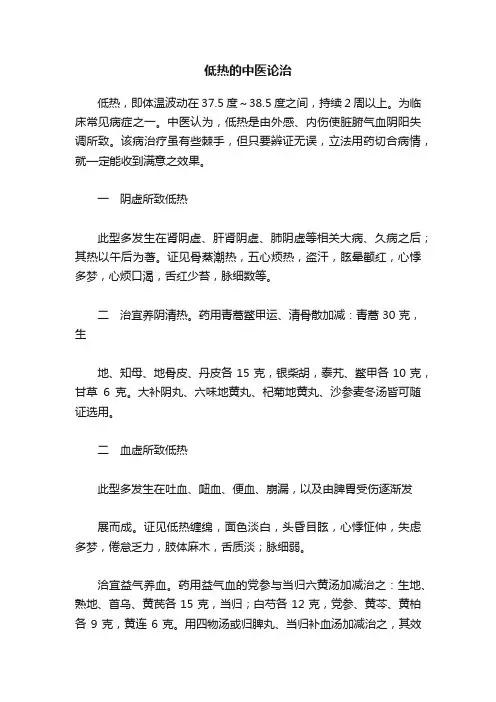 低热的中医论治

低热，即体温波动在 37.5 度～38.5 度之间，持续 2 周以上。为临床常见病症之一。中医认为，低热是由外感、内伤使脏腑气血阴阳失调所致。该病治疗虽有些棘手，但只要辨证无误，立法用药切合病情，就一定能收到满意之效果。

一　阴虚所致低热

此型多发生在肾阴虚、肝肾阴虚、肺阴虚等相关大病、久病之后；其热以午后为著。证见骨蒸潮热，五心烦热，盗汗，眩晕颧红，心悸多梦，心烦口渴，舌红少苔，脉细数等。

二　治宜养阴清热。药用青蒿鳖甲运、清骨散加减：青蒿 30 克，生

地、知母、地骨皮、丹皮各 15 克，银柴胡，秦艽、鳖甲各 10 克，甘草 6 克。大补阴丸、六味地黄丸、杞菊地黄丸、沙参麦冬汤皆可随证选用。

二　血虚所致低热

此型多发生在吐血、衄血、便血、崩漏，以及由脾胃受伤逐渐发

展而成。证见低热缠绵，面色淡白，头昏目眩，心悸怔仲，失虑多梦，倦怠乏力，肢体麻木，舌质淡；脉细弱。

治宜益气养血。药用益气血的党参与当归六黄汤加减治之：生地、熟地、首乌、黄芪各 15 克，当归；白芍各 12 克，党参、黄芩、黄柏各 9 克，黄连 6 克。用四物汤或归脾丸、当归补血汤加减治之，其效